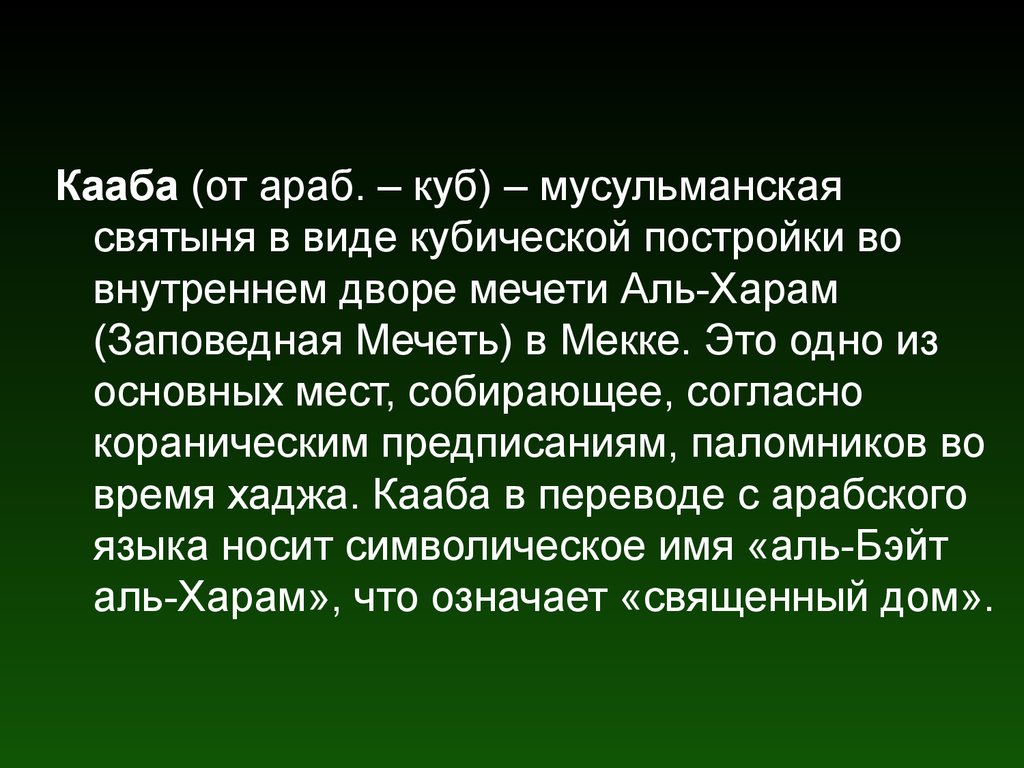 Кааба (от араб. – куб) – мусульманская святыня в виде кубической постройки во внутреннем дворе мечети Аль-Харам (Заповедная Мечеть) в Мекке. Это одно из основных мест, собирающее, согласно кораническим предписаниям, паломников во время хаджа. Кааба в переводе с арабского языка носит символическое имя «аль-Бэйт аль-Харам», что означает «священный дом».